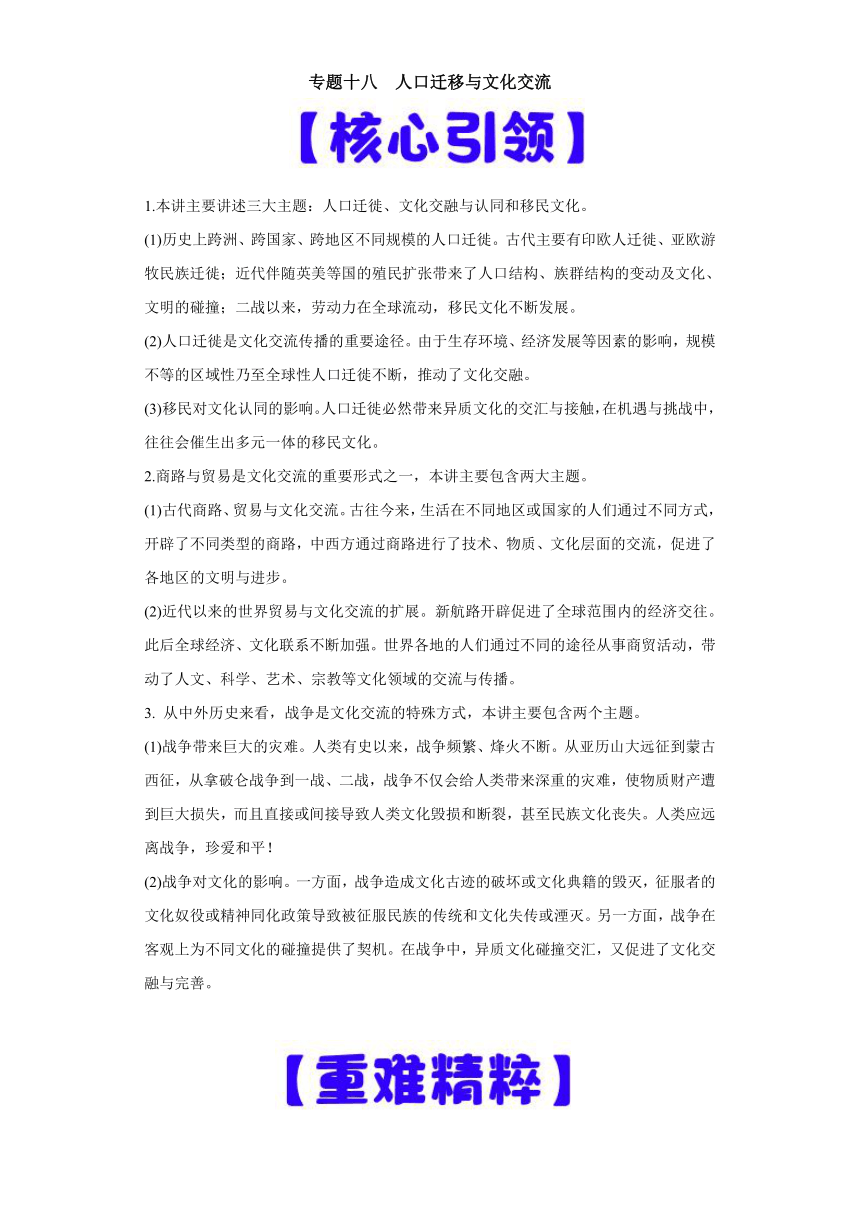 专题十八　人口迁移与文化交流

【核心引领】

1.本讲主要讲述三大主题：人口迁徙、文化交融与认同和移民文化。

(1)历史上跨洲、跨国家、跨地区不同规模的人口迁徙。古代主要有印欧人迁徙、亚欧游牧民族迁徙；近代伴随英美等国的殖民扩张带来了人口结构、族群结构的变动及文化、文明的碰撞；二战以来，劳动力在全球流动，移民文化不断发展。

(2)人口迁徙是文化交流传播的重要途径。由于生存环境、经济发展等因素的影响，规模不等的区域性乃至全球性人口迁徙不断，推动了文化交融。

(3)移民对文化认同的影响。人口迁徙必然带来异质文化的交汇与接触，在机遇与挑战中，往往会催生出多元一体的移民文化。

2.商路与贸易是文化交流的重要形式之一，本讲主要包含两大主题。

(1)古代商路、贸易与文化交流。古往今来，生活在不同地区或国家的人们通过不同方式，开辟了不同类型的商路，中西方通过商路进行了技术、物质、文化层面的交流，促进了各地区的文明与进步。

(2)近代以来的世界贸易与文化交流的扩展。新航路开辟促进了全球范围内的经济交往。此后全球经济、文化联系不断加强。世界各地的人们通过不同的途径从事商贸活动，带动了人文、科学、艺术、宗教等文化领域的交流与传播。

3. 从中外历史来看，战争是文化交流的特殊方式，本讲主要包含两个主题。

(1)战争带来巨大的灾难。人类有史以来，战争频繁、烽火不断。从亚历山大远征到蒙古西征，从拿破仑战争到一战、二战，战争不仅会给人类带来深重的灾难，使物质财产遭到巨大损失，而且直接或间接导致人类文化毁损和断裂，甚至民族文化丧失。人类应远离战争，珍爱和平！

(2)战争对文化的影响。一方面，战争造成文化古迹的破坏或文化典籍的毁灭，征服者的文化奴役或精神同化政策导致被征服民族的传统和文化失传或湮灭。另一方面，战争在客观上为不同文化的碰撞提供了契机。在战争中，异质文化碰撞交汇，又促进了文化交融与完善。

【重难精粹】